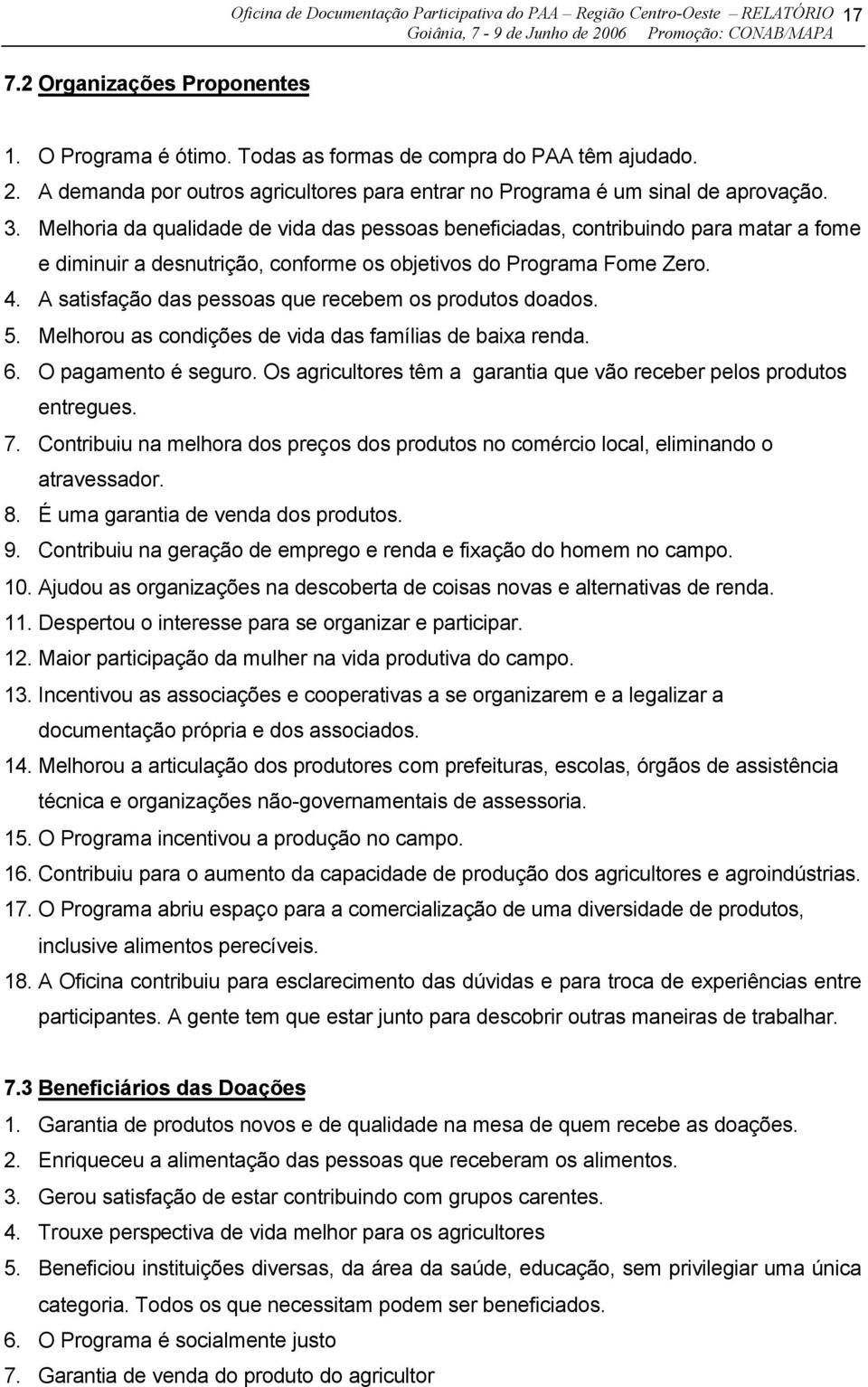 Oficina de Documentação Participativa do PAA – Região Centro-Oeste – RELATÓRIO 17
Goiânia, 7 - 9 de Junho de 2006 Promoção: CONAB/MAPA

7.2 Organizações Proponentes

1. O Programa é ótimo. Todas as formas de compra do PAA têm ajudado.
2. A demanda por outros agricultores para entrar no Programa é um sinal de aprovação.
3. Melhoria da qualidade de vida das pessoas beneficiadas, contribuindo para matar a fome e diminuir a desnutrição, conforme os objetivos do Programa Fome Zero.
4. A satisfação das pessoas que recebem os produtos doados.
5. Melhorou as condições de vida das famílias de baixa renda.
6. O pagamento é seguro. Os agricultores têm a garantia que vão receber pelos produtos entregues.
7. Contribuiu na melhora dos preços dos produtos no comércio local, eliminando o atravessador.
8. É uma garantia de venda dos produtos.
9. Contribuiu na geração de emprego e renda e fixação do homem no campo.
10. Ajudou as organizações na descoberta de coisas novas e alternativas de renda.
11. Despertou o interesse para se organizar e participar.
12. Maior participação da mulher na vida produtiva do campo.
13. Incentivou as associações e cooperativas a se organizarem e a legalizar a documentação própria e dos associados.
14. Melhorou a articulação dos produtores com prefeituras, escolas, órgãos de assistência técnica e organizações não-governamentais de assessoria.
15. O Programa incentivou a produção no campo.
16. Contribuiu para o aumento da capacidade de produção dos agricultores e agroindústrias.
17. O Programa abriu espaço para a comercialização de uma diversidade de produtos, inclusive alimentos perecíveis.
18. A Oficina contribuiu para esclarecimento das dúvidas e para troca de experiências entre participantes. A gente tem que estar junto para descobrir outras maneiras de trabalhar.

7.3 Beneficiários das Doações
1. Garantia de produtos novos e de qualidade na mesa de quem recebe as doações.
2. Enriqueceu a alimentação das pessoas que receberam os alimentos.
3. Gerou satisfação de estar contribuindo com grupos carentes.
4. Trouxe perspectiva de vida melhor para os agricultores
5. Beneficiou instituições diversas, da área da saúde, educação, sem privilegiar uma única categoria. Todos os que necessitam podem ser beneficiados.
6. O Programa é socialmente justo
7. Garantia de venda do produto do agricultor